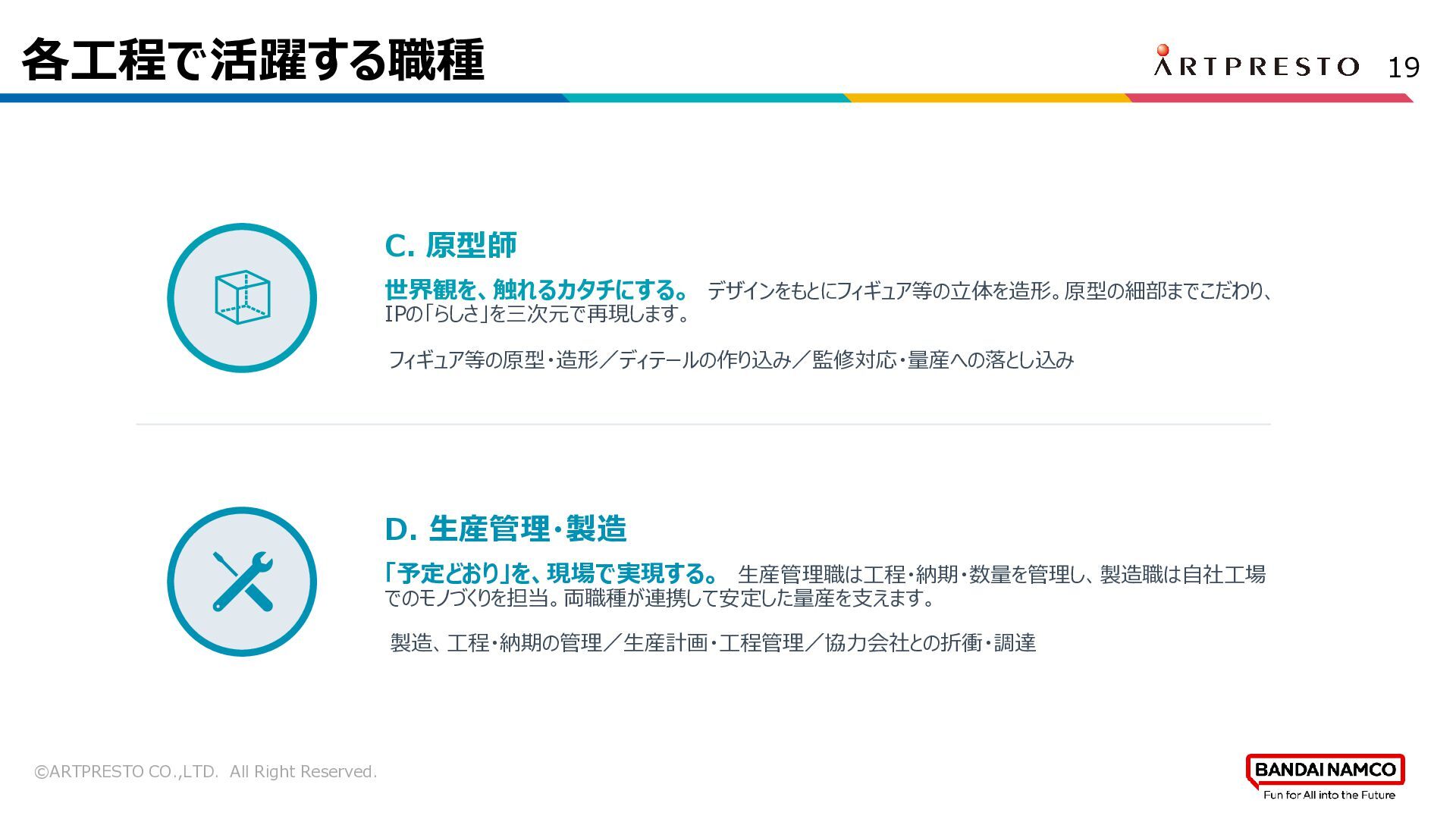 各工程で活躍する職種

ARTPRESTO 19

C. 原型師

世界観を、触れるカタチにする。 デザインをもとにフィギュア等の立体を造形。原型の細部までこだわり、IPの「らしさ」を三次元で再現します。

フィギュア等の原型・造形／ディテールの作り込み／監修対応・量産への落とし込み

D. 生産管理・製造

「予定どおり」を、現場で実現する。 生産管理職は工程・納期・数量を管理し、製造職は自社工場でのモノづくりを担当。両職種が連携して安定した量産を支えます。

製造、工程・納期の管理／生産計画・工程管理／協力会社との折衝・調達

©ARTPRESTO CO.,LTD. All Right Reserved.

BANDAI NAMCO
Fun for All into the Future